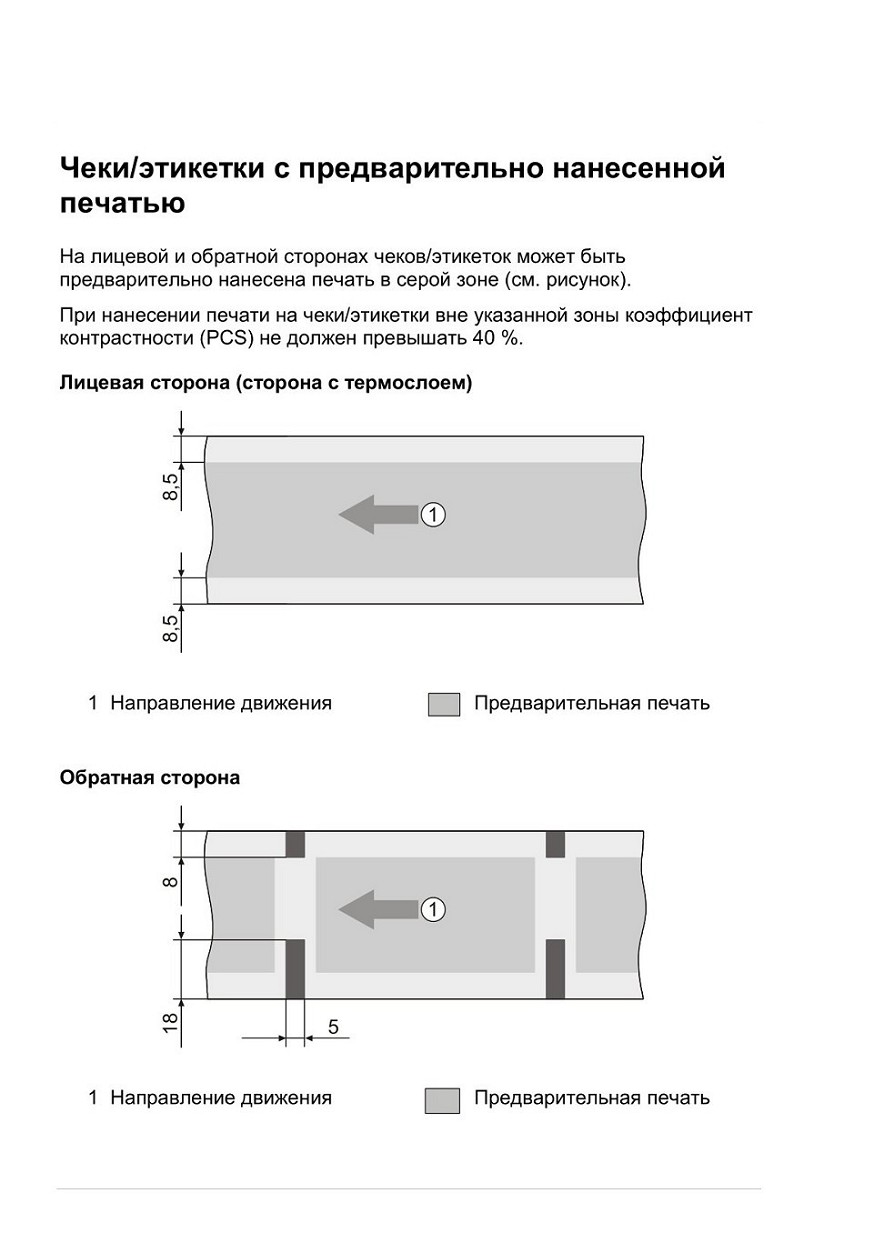 Чеки/этикетки с предварительно нанесенной печатью

На лицевой и обратной сторонах чеков/этикеток может быть предварительно нанесена печать в серой зоне (см. рисунок).

При нанесении печати на чеки/этикетки вне указанной зоны коэффициент контрастности (PCS) не должен превышать 40 %.

Лицевая сторона (сторона с термослоем)

8,5

1

8,5

1 Направление движения

Предварительная печать

Обратная сторона

8

1

18

5

1 Направление движения

Предварительная печать